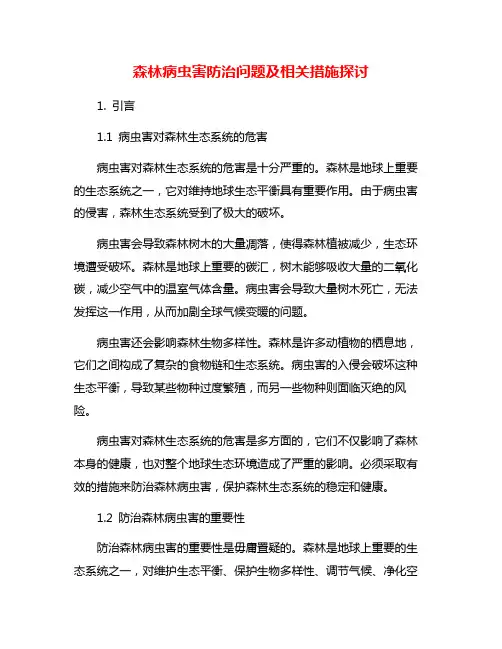 森林病虫害防治问题及相关措施探讨

1. 引言

1.1 病虫害对森林生态系统的危害

病虫害对森林生态系统的危害是十分严重的。森林是地球上重要的生态系统之一，它对维持地球生态平衡具有重要作用。由于病虫害的侵害，森林生态系统受到了极大的破坏。

病虫害会导致森林树木的大量凋落，使得森林植被减少，生态环境遭受破坏。森林是地球上重要的碳汇，树木能够吸收大量的二氧化碳，减少空气中的温室气体含量。病虫害会导致大量树木死亡，无法发挥这一作用，从而加剧全球气候变暖的问题。

病虫害还会影响森林生物多样性。森林是许多动植物的栖息地，它们之间构成了复杂的食物链和生态系统。病虫害的入侵会破坏这种生态平衡，导致某些物种过度繁殖，而另一些物种则面临灭绝的风险。

病虫害对森林生态系统的危害是多方面的，它们不仅影响了森林本身的健康，也对整个地球生态环境造成了严重的影响。必须采取有效的措施来防治森林病虫害，保护森林生态系统的稳定和健康。

1.2 防治森林病虫害的重要性

防治森林病虫害的重要性是毋庸置疑的。森林是地球上重要的生态系统之一，对维护生态平衡、保护生物多样性、调节气候、净化空